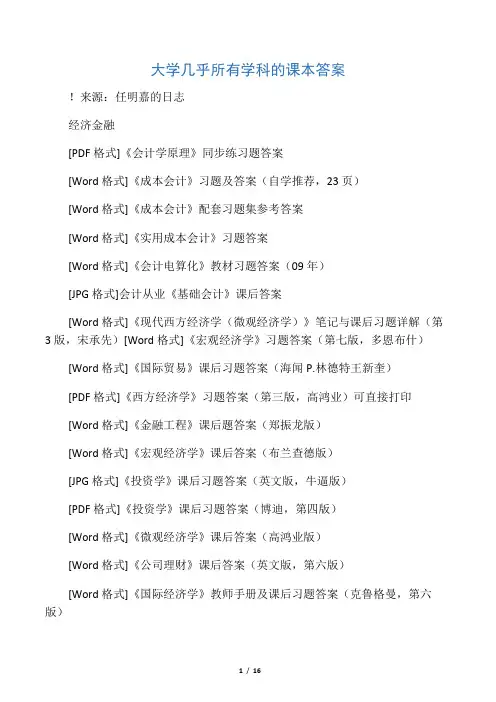 大学几乎所有学科的课本答案

！来源：任明嘉的日志

经济金融

[PDF 格式]《会计学原理》同步练习题答案

[Word 格式]《成本会计》习题及答案（自学推荐，23 页）

[Word 格式]《成本会计》配套习题集参考答案

[Word 格式]《实用成本会计》习题答案

[Word 格式]《会计电算化》教材习题答案（09 年）

[JPG 格式]会计从业《基础会计》课后答案

[Word 格式]《现代西方经济学（微观经济学）》笔记与课后习题详解（第 3 版，宋承先）[Word 格式]《宏观经济学》习题答案（第七版，多恩布什）

[Word 格式]《国际贸易》课后习题答案（海闻 P.林德特王新奎）

[PDF 格式]《西方经济学》习题答案（第三版，高鸿业）可直接打印

[Word 格式]《金融工程》课后题答案（郑振龙版）

[Word 格式]《宏观经济学》课后答案（布兰查德版）

[JPG 格式]《投资学》课后习题答案（英文版，牛逼版）

[PDF 格式]《投资学》课后习题答案（博迪，第四版）

[Word 格式]《微观经济学》课后答案（高鸿业版）

[Word 格式]《公司理财》课后答案（英文版，第六版）

[Word 格式]《国际经济学》教师手册及课后习题答案（克鲁格曼，第六版）

1 / 16